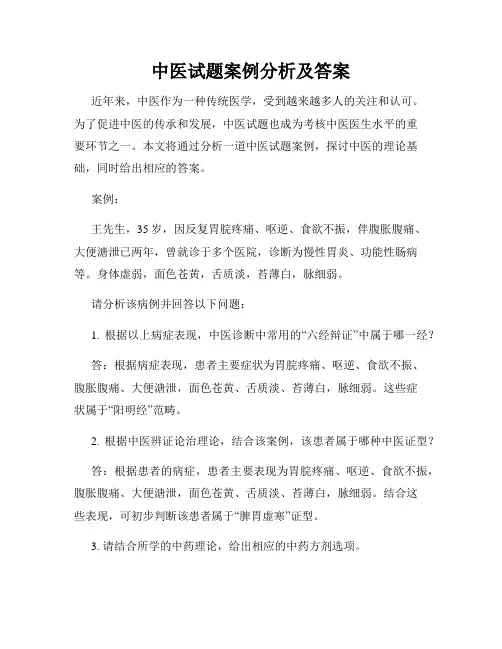 中医试题案例分析及答案

近年来，中医作为一种传统医学，受到越来越多人的关注和认可。为了促进中医的传承和发展，中医试题也成为考核中医医生水平的重要环节之一。本文将通过分析一道中医试题案例，探讨中医的理论基础，同时给出相应的答案。

案例：

王先生，35岁，因反复胃脘疼痛、呕逆、食欲不振，伴腹胀腹痛、大便溏泄已两年，曾就诊于多个医院，诊断为慢性胃炎、功能性肠病等。身体虚弱，面色苍黄，舌质淡，苔薄白，脉细弱。

请分析该病例并回答以下问题：

1. 根据以上病症表现，中医诊断中常用的“六经辩证”中属于哪一经？

答：根据病症表现，患者主要症状为胃脘疼痛、呕逆、食欲不振、腹胀腹痛、大便溏泄，面色苍黄、舌质淡、苔薄白，脉细弱。这些症状属于“阳明经”范畴。

2. 根据中医辨证论治理论，结合该案例，该患者属于哪种中医证型？

答：根据患者的病症，患者主要表现为胃脘疼痛、呕逆、食欲不振，腹胀腹痛、大便溏泄，面色苍黄、舌质淡、苔薄白，脉细弱。结合这些表现，可初步判断该患者属于“脾胃虚寒”证型。

3. 请结合所学的中药理论，给出相应的中药方剂选项。